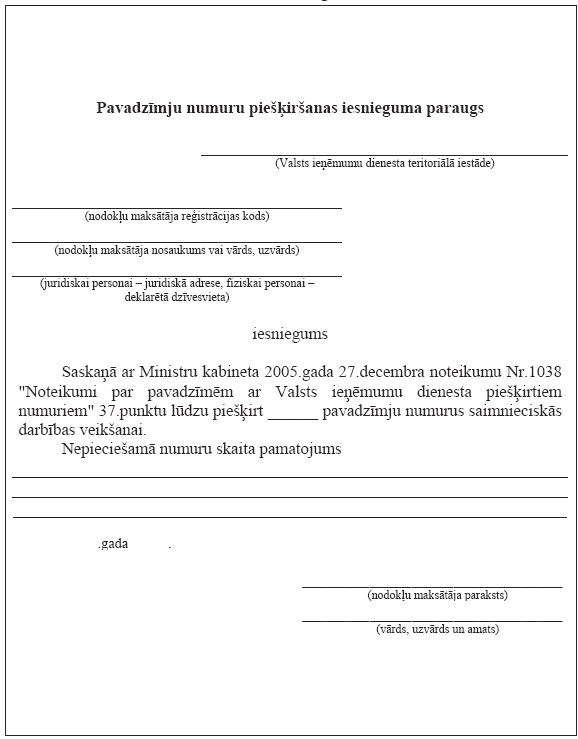 Pavadzīmju numuru piešķiršanas iesnieguma paraugs

(Valsts ieņēmumu dienesta teritoriālā iestāde)

(nodokļu maksātāja reģistrācijas kods)

(nodokļu maksātāja nosaukums vai vārds, uzvārds)

(juridiskai personai – juridiskā adrese, fiziskai personai – deklarētā dzīvesvieta)

iesniegums

Saskaņā ar Ministru kabineta 2005.gada 27.decembra noteikumu Nr.1038 "Noteikumi par pavadzīmēm ar Valsts ieņēmumu dienesta piešķirtiem numuriem" 37.punktu lūdzu piešķirt ______ pavadzīmju numurus saimnieciskās darbības veikšanai.

Nepieciešamā numuru skaita pamatojums

.gada .

(nodokļu maksātāja paraksts)

(vārds, uzvārds un amats)